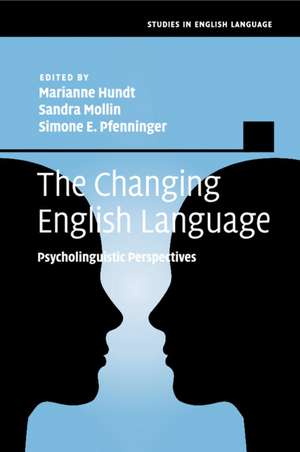 STUDIES IN ENGLISH LANGUAGE

EDITED BY
Marianne Hundt
Sandra Mollin
Simone E. Pfenninger

The Changing English Language

Psycholinguistic Perspectives